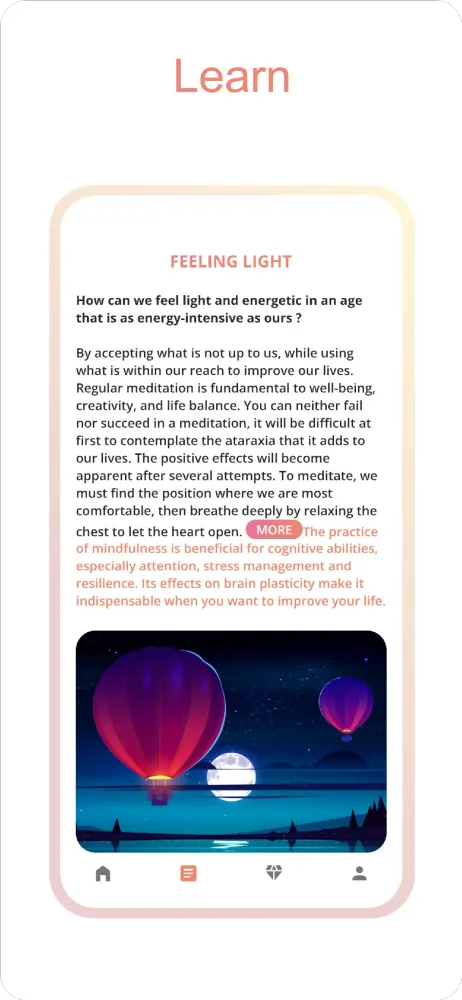 Learn

FEELING LIGHT

How can we feel light and energetic in an age that is as energy-intensive as ours ?

By accepting what is not up to us, while using what is within our reach to improve our lives. Regular meditation is fundamental to well-being, creativity, and life balance. You can neither fail nor succeed in a meditation, it will be difficult at first to contemplate the ataraxia that it adds to our lives. The positive effects will become apparent after several attempts. To meditate, we must find the position where we are most comfortable, then breathe deeply by relaxing the chest to let the heart open. MORE The practice of mindfulness is beneficial for cognitive abilities, especially attention, stress management and resilience. Its effects on brain plasticity make it indispensable when you want to improve your life.